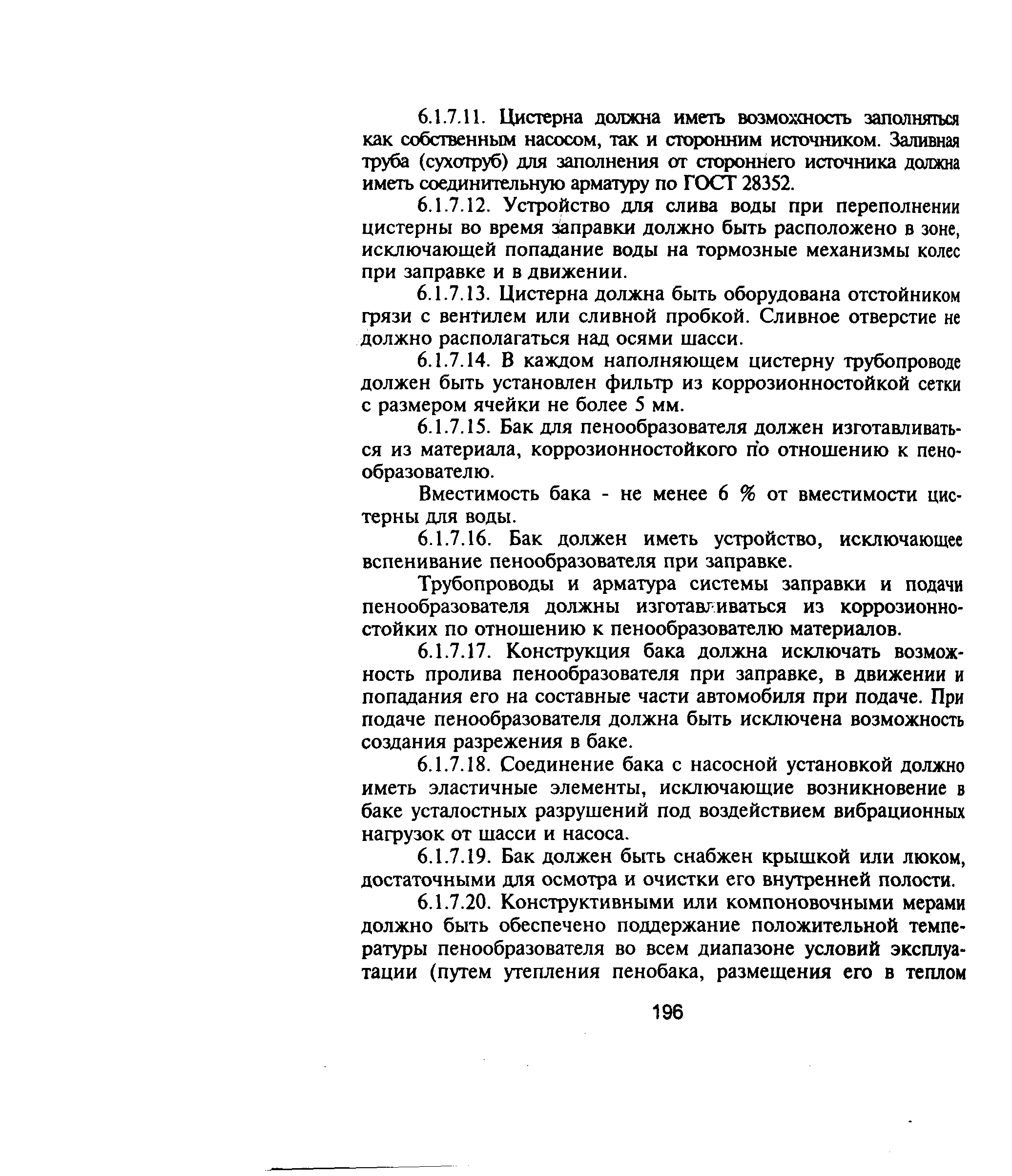 6.1.7.11. Цистерна должна иметь возможность заполняться как собственным насосом, так и сторонним источником. Заливная труба (сухотруб) для заполнения от стороннего источника должна иметь соединительную арматуру по ГОСТ 28352.

6.1.7.12. Устройство для слива воды при переполнении цистерны во время заправки должно быть расположено в зоне, исключающей попадание воды на тормозные механизмы колес при заправке и в движении.

6.1.7.13. Цистерна должна быть оборудована отстойником грязи с вентилем или сливной пробкой. Сливное отверстие не должно располагаться над осями шасси.

6.1.7.14. В каждом наполняющем цистерну трубопроводе должен быть установлен фильтр из коррозионностойкой сетки с размером ячейки не более 5 мм.

6.1.7.15. Бак для пенообразователя должен изготавливаться из материала, коррозионностойкого по отношению к пенообразователю.

Вместимость бака - не менее 6 % от вместимости цистерны для воды.

6.1.7.16. Бак должен иметь устройство, исключающее вспенивание пенообразователя при заправке.

Трубопроводы и арматура системы заправки и подачи пенообразователя должны изготавливаться из коррозионностойких по отношению к пенообразователю материалов.

6.1.7.17. Конструкция бака должна исключать возможность пролива пенообразователя при заправке, в движении и попадания его на составные части автомобиля при подаче. При подаче пенообразователя должна быть исключена возможность создания разрежения в баке.

6.1.7.18. Соединение бака с насосной установкой должно иметь эластичные элементы, исключающие возникновение в баке усталостных разрушений под воздействием вибрационных нагрузок от шасси и насоса.

6.1.7.19. Бак должен быть снабжен крышкой или люком, достаточными для осмотра и очистки его внутренней полости.

6.1.7.20. Конструктивными или компоновочными мерами должно быть обеспечено поддержание положительной температуры пенообразователя во всем диапазоне условий эксплуатации (путем утепления пенобака, размещения его в теплом

196